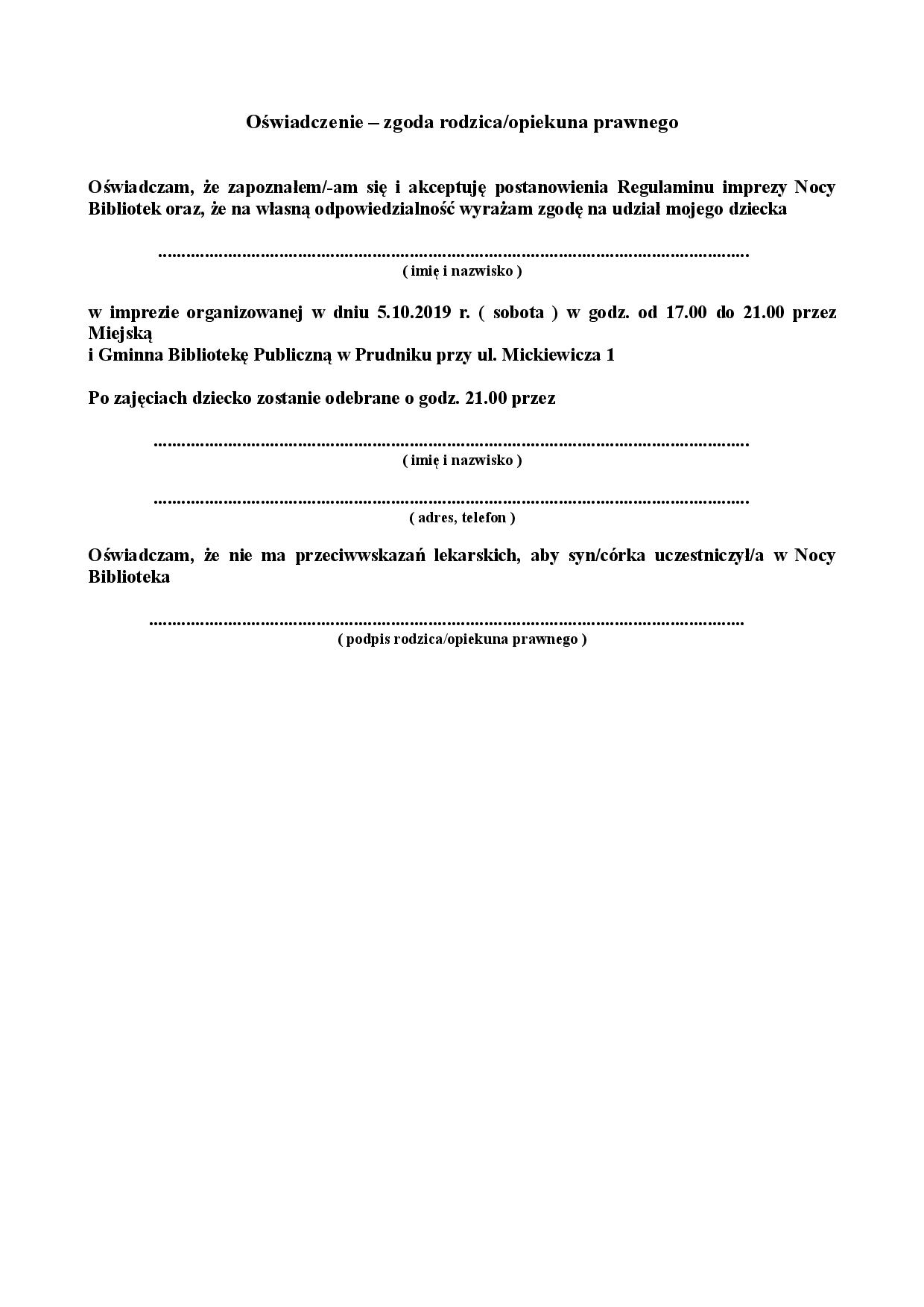 Oświadczenie – zgoda rodzica/opiekuna prawnego

Oświadczam, że zapoznałem/-am się i akceptuję postanowienia Regulaminu imprezy Nocy Bibliotek oraz, że na własną odpowiedzialność wyrażam zgodę na udział mojego dziecka

.......................................................................................................................
( imię i nazwisko )

w imprezie organizowanej w dniu 5.10.2019 r. ( sobota ) w godz. od 17.00 do 21.00 przez Miejską
i Gminna Bibliotekę Publiczną w Prudniku przy ul. Mickiewicza 1

Po zajęciach dziecko zostanie odebrane o godz. 21.00 przez

.......................................................................................................................
( imię i nazwisko )

.......................................................................................................................
( adres, telefon )

Oświadczam, że nie ma przeciwwskazań lekarskich, aby syn/córka uczestniczył/a w Nocy Biblioteka

.......................................................................................................................
( podpis rodzica/opiekuna prawnego )